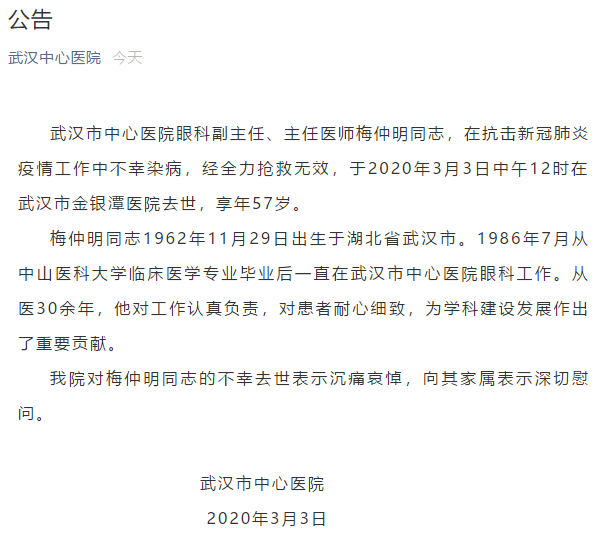 公告

武汉中心医院 今天

武汉市中心医院眼科副主任、主任医师梅仲明同志，在抗击新冠肺炎疫情工作中不幸染病，经全力抢救无效，于2020年3月3日中午12时在武汉市金银潭医院去世，享年57岁。

梅仲明同志1962年11月29日出生于湖北省武汉市。1986年7月从中山医科大学临床医学专业毕业后一直在武汉市中心医院眼科工作。从医30余年，他对工作认真负责，对患者耐心细致，为学科建设发展作出了重要贡献。

我院对梅仲明同志的不幸去世表示沉痛哀悼，向其家属表示深切慰问。

武汉市中心医院
2020年3月3日